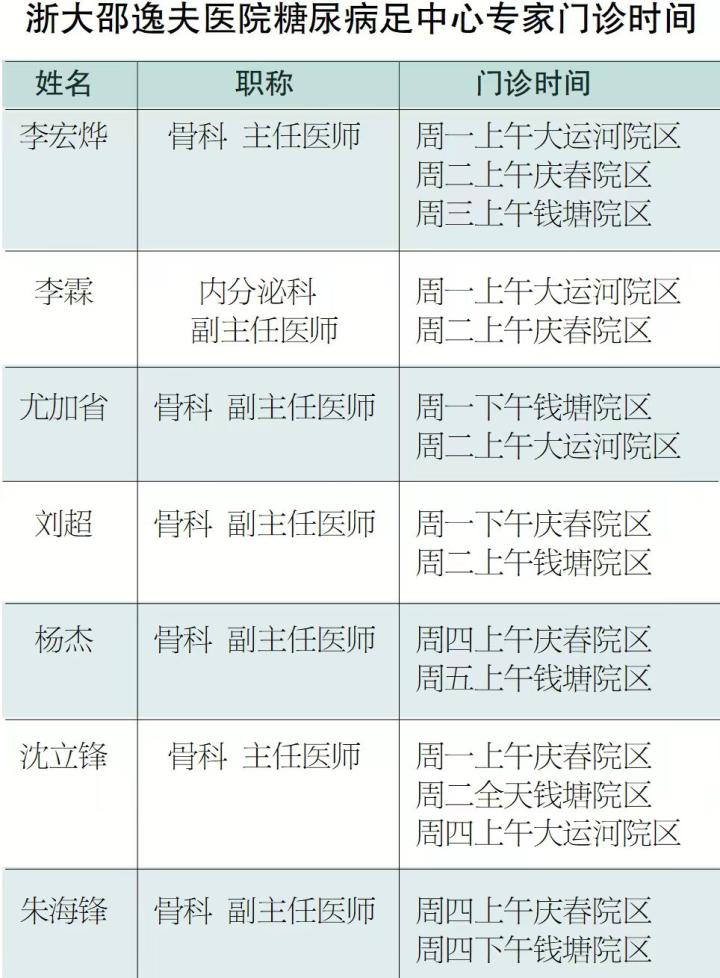 浙大邵逸夫医院糖尿病足中心专家门诊时间

| 姓名 | 职称 | 门诊时间 |
|---|---|---|
| 李宏烨 | 骨科 主任医师 | 周一上午大运河院区 周二上午庆春院区 周三上午钱塘院区 |
| 李霖 | 内分泌科 副主任医师 | 周一上午大运河院区 周二上午庆春院区 |
| 尤加省 | 骨科 副主任医师 | 周一下午钱塘院区 周二上午大运河院区 |
| 刘超 | 骨科 副主任医师 | 周一下午庆春院区 周二上午钱塘院区 |
| 杨杰 | 骨科 副主任医师 | 周四上午庆春院区 周五上午钱塘院区 |
| 沈立锋 | 骨科 主任医师 | 周一上午庆春院区 周二全天钱塘院区 周四上午大运河院区 |
| 朱海锋 | 骨科 副主任医师 | 周四上午庆春院区 周四下午钱塘院区 |